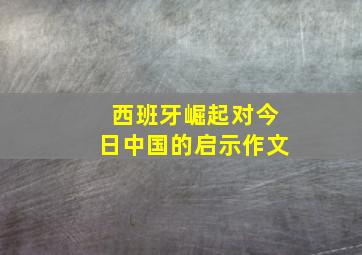 西班牙崛起对今日中国的启示作文